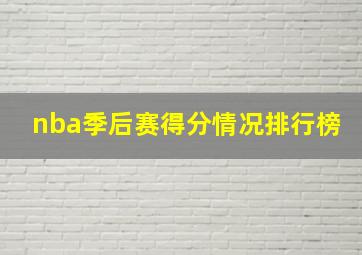 nba季后赛得分情况排行榜